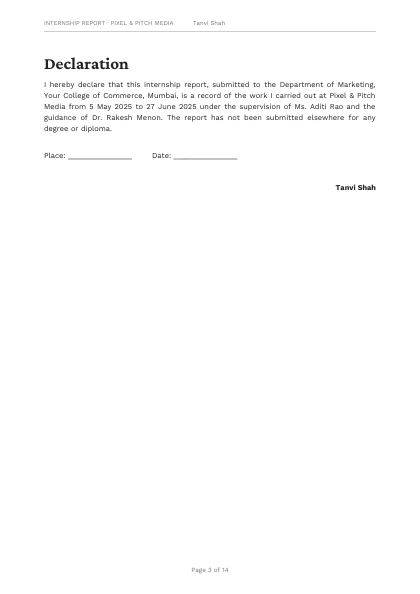 INTERNSHIP REPORT · PIXEL & PITCH MEDIA Tanvi Shah

Declaration

I hereby declare that this internship report, submitted to the Department of Marketing, Your College of Commerce, Mumbai, is a record of the work I carried out at Pixel & Pitch Media from 5 May 2025 to 27 June 2025 under the supervision of Ms. Aditi Rao and the guidance of Dr. Rakesh Menon. The report has not been submitted elsewhere for any degree or diploma.

Place: ____ Date: ____

Tanvi Shah

Page 3 of 14